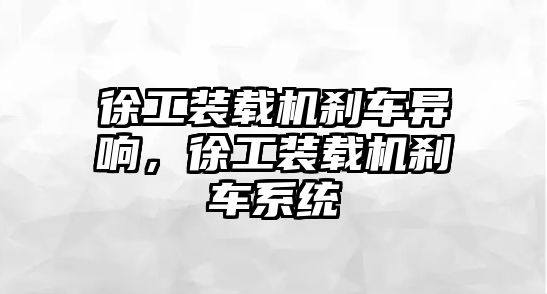 徐工装载机刹车异响，徐工装载机刹车系统